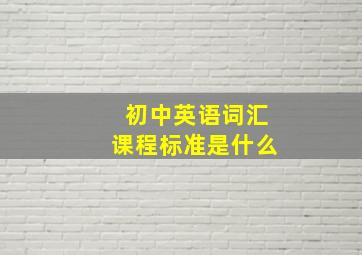 初中英语词汇
课程标准是什么